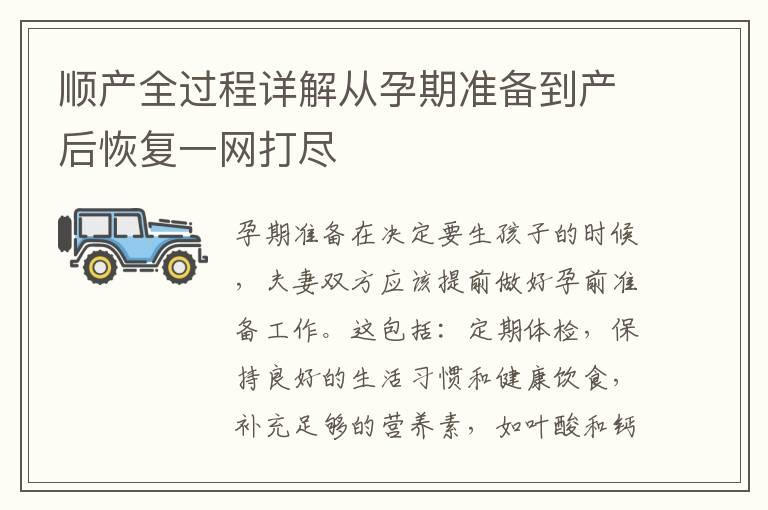 顺产全过程详解从孕期准备到产后恢复一网打尽

孕期准备在决定要生孩子的时候，夫妻双方应该提前做好孕前准备工作。这包括：定期体检，保持良好的生活习惯和健康饮食，补充足够的营养素，如叶酸和钙